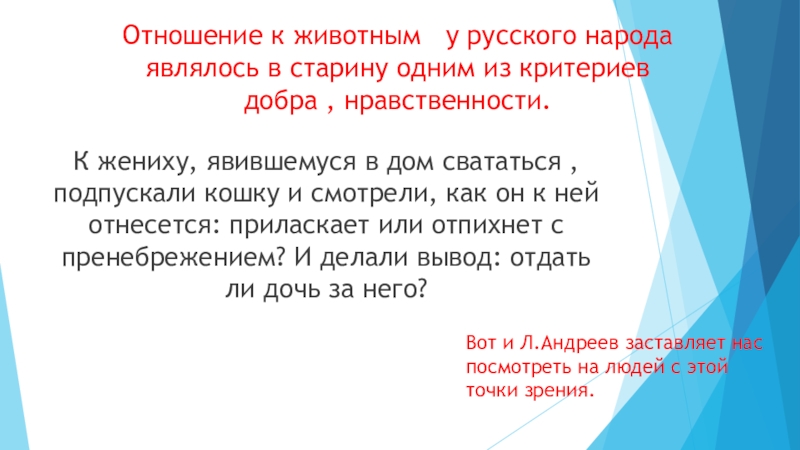 Отношение к животным у русского народа являлось в старину одним из критериев добра , нравственности.

К жениху, явившемуся в дом свататься , подпускали кошку и смотрели, как он к ней отнесется: приласкает или отпихнет с пренебрежением? И делали вывод: отдать ли дочь за него?

Вот и Л.Андреев заставляет нас посмотреть на людей с этой точки зрения.